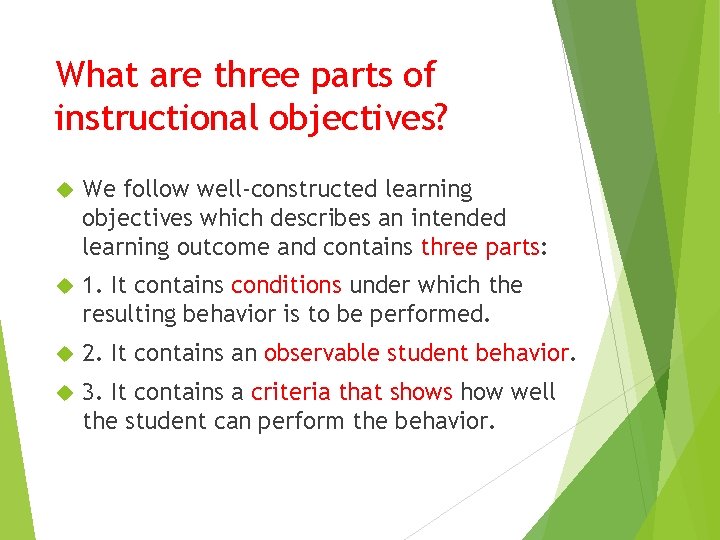 What are three parts of instructional objectives?

We follow well-constructed learning objectives which describes an intended learning outcome and contains three parts:

1. It contains conditions under which the resulting behavior is to be performed.

2. It contains an observable student behavior.

3. It contains a criteria that shows how well the student can perform the behavior.